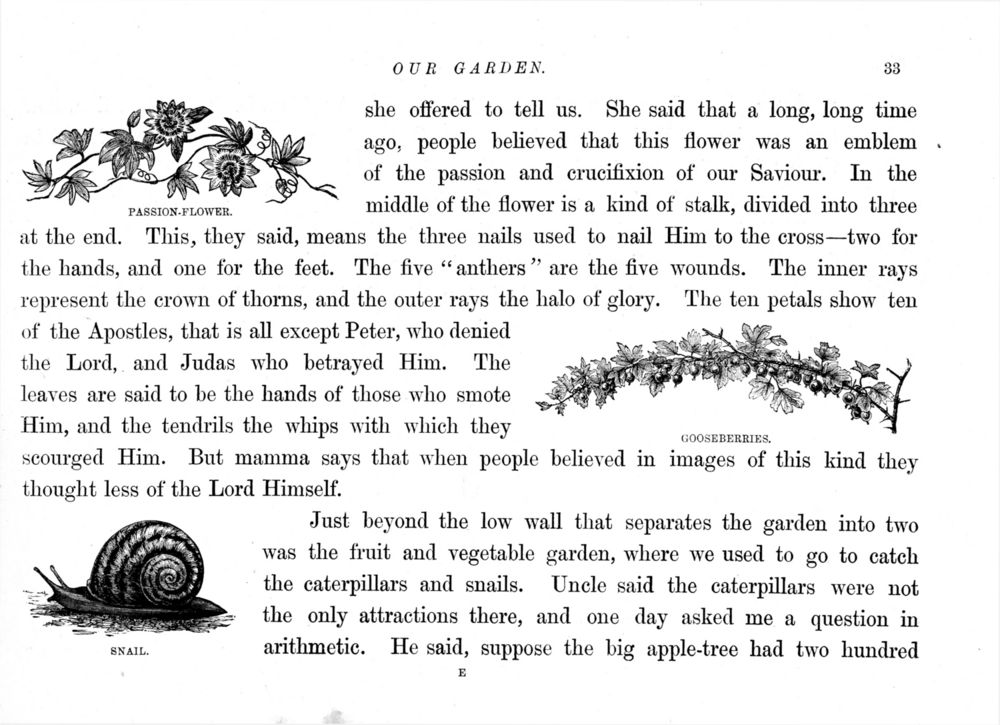 OUR GARDEN. 33

PASSION-FLOWER.

she offered to tell us. She said that a long, long time ago, people believed that this flower was an emblem of the passion and crucifixion of our Saviour. In the middle of the flower is a kind of stalk, divided into three at the end. This, they said, means the three nails used to nail Him to the cross—two for the hands, and one for the feet. The five "anthers" are the five wounds. The inner rays represent the crown of thorns, and the outer rays the halo of glory. The ten petals show ten of the Apostles, that is all except Peter, who denied the Lord, and Judas who betrayed Him. The leaves are said to be the hands of those who smote Him, and the tendrils the whips with which they scourged Him. But mamma says that when people believed in images of this kind they thought less of the Lord Himself.

GOOSEBERRIES.

Just beyond the low wall that separates the garden into two was the fruit and vegetable garden, where we used to go to catch the caterpillars and snails. Uncle said the caterpillars were not the only attractions there, and one day asked me a question in arithmetic. He said, suppose the big apple-tree had two hundred

SNAIL.

E